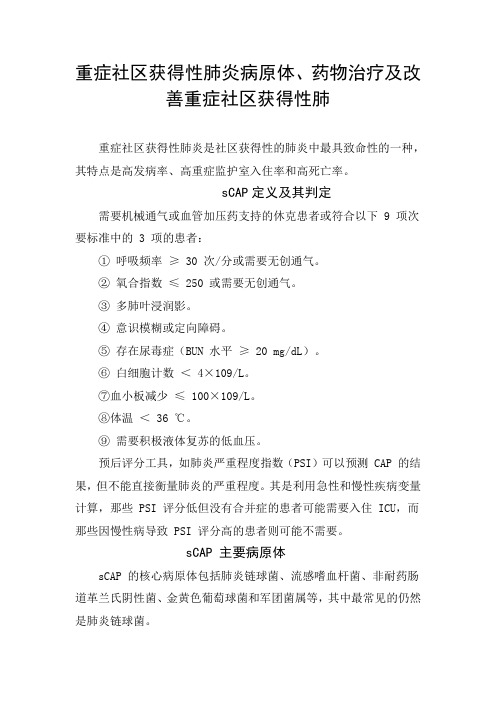 重症社区获得性肺炎病原体、药物治疗及改善重症社区获得性肺

重症社区获得性肺炎是社区获得性的肺炎中最具致命性的一种，其特点是高发病率、高重症监护室入住率和高死亡率。

sCAP 定义及其判定

需要机械通气或血管加压药支持的休克患者或符合以下 9 项次要标准中的 3 项的患者：

① 呼吸频率 ≥ 30 次/分或需要无创通气。

② 氧合指数 ≤ 250 或需要无创通气。

③ 多肺叶浸润影。

④ 意识模糊或定向障碍。

⑤ 存在尿毒症（BUN 水平 ≥ 20 mg/dL）。

⑥ 白细胞计数 < 4×109/L。

⑦血小板减少 ≤ 100×109/L。

⑧体温 < 36 ℃。

⑨ 需要积极液体复苏的低血压。

预后评分工具，如肺炎严重程度指数（PSI）可以预测 CAP 的结果，但不能直接衡量肺炎的严重程度。其是利用急性和慢性疾病变量计算，那些 PSI 评分低但没有合并症的患者可能需要入住 ICU，而那些因慢性病导致 PSI 评分高的患者则可能不需要。

sCAP 主要病原体

sCAP 的核心病原体包括肺炎链球菌、流感嗜血杆菌、非耐药肠道革兰氏阴性菌、金黄色葡萄球菌和军团菌属等，其中最常见的仍然是肺炎链球菌。